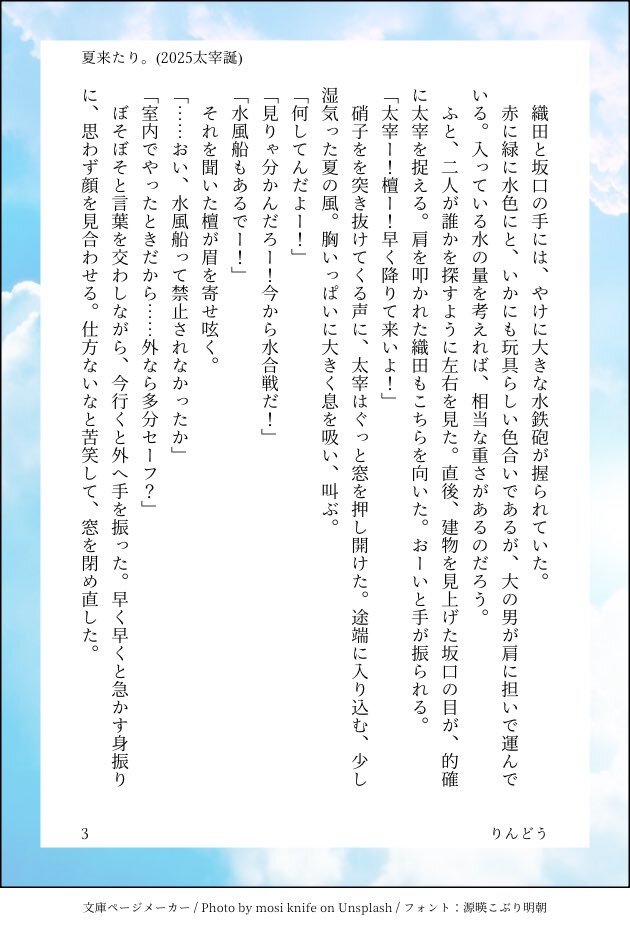 夏来たり。(2025太宰誕)

織田と坂口の手には、やけに大きな水鉄砲が握られていた。

赤に緑に水色にと、いかにも玩具らしい色合いであるが、大の男が肩に担いで運んでいる。入っている水の量を考えれば、相当な重さがあるのだろう。

ふと、二人が誰かを探すように左右を見た。直後、建物を見上げた坂口の目が、的確に太宰を捉える。肩を叩かれた織田もこちらを向いた。おーいと手が振られる。

「太宰ー！檀ー！早く降りて来いよ！」

硝子をを突き抜けてくる声に、太宰はぐっと窓を押し開けた。途端に入り込む、少し湿気った夏の風。胸いっぱいに大きく息を吸い、叫ぶ。

「何してんだよー！」

「見りゃ分かんだろー！今から水合戦だ！」

「水風船もあるでー！」

それを聞いた檀が眉を寄せ呟く。

「……おい、水風船って禁止されなかったか」

「室内でやったときだから……外なら多分セーフ？」

ぼそぼそと言葉を交わしながら、今行くと外へ手を振った。早く早くと急かす身振りに、思わず顔を見合わせる。仕方ないなと苦笑して、窓を閉め直した。

3

りんどう

文庫ページメーカー / Photo by mosi knife on Unsplash / フォント：源暎こぶり明朝